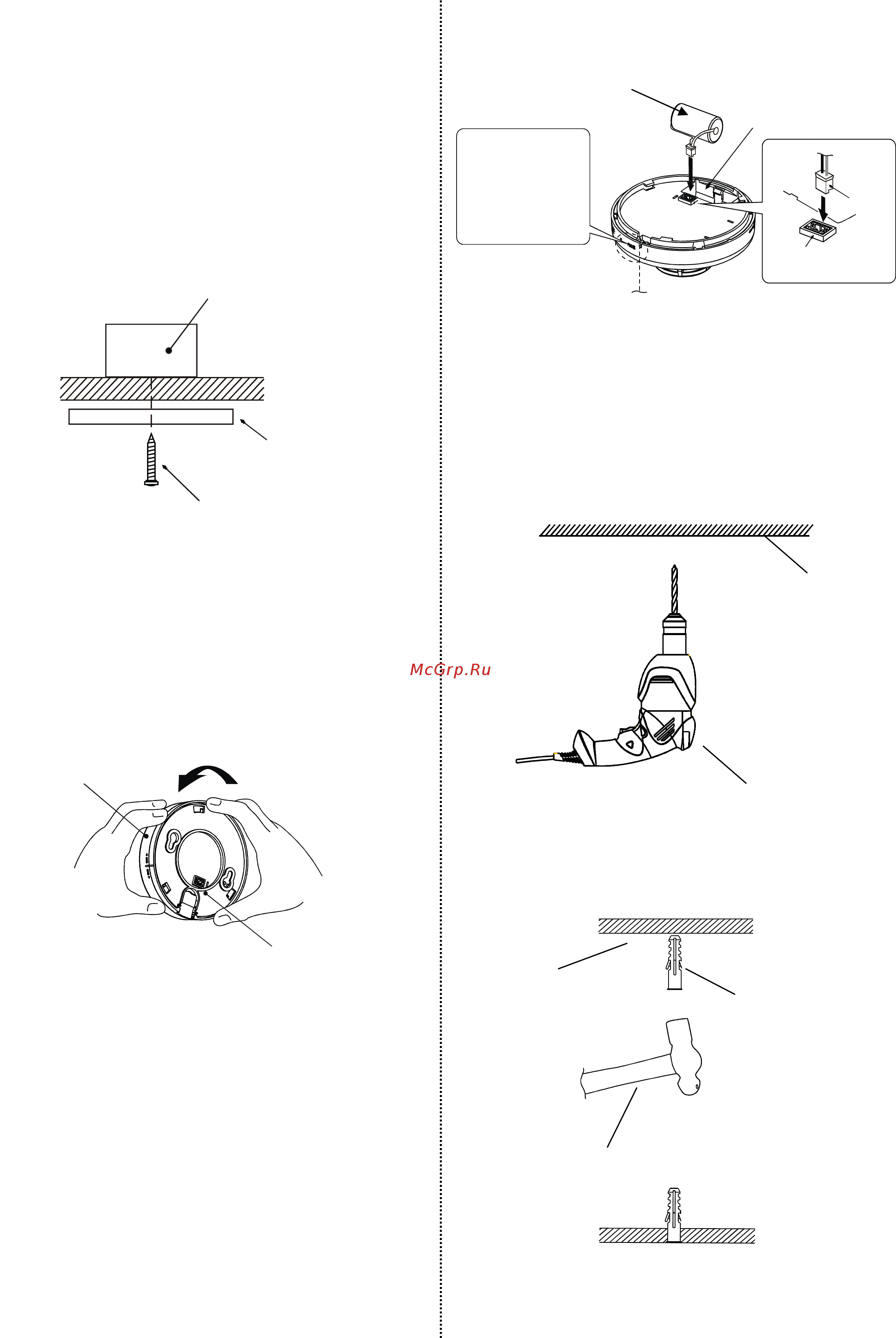 McGrp.Ru